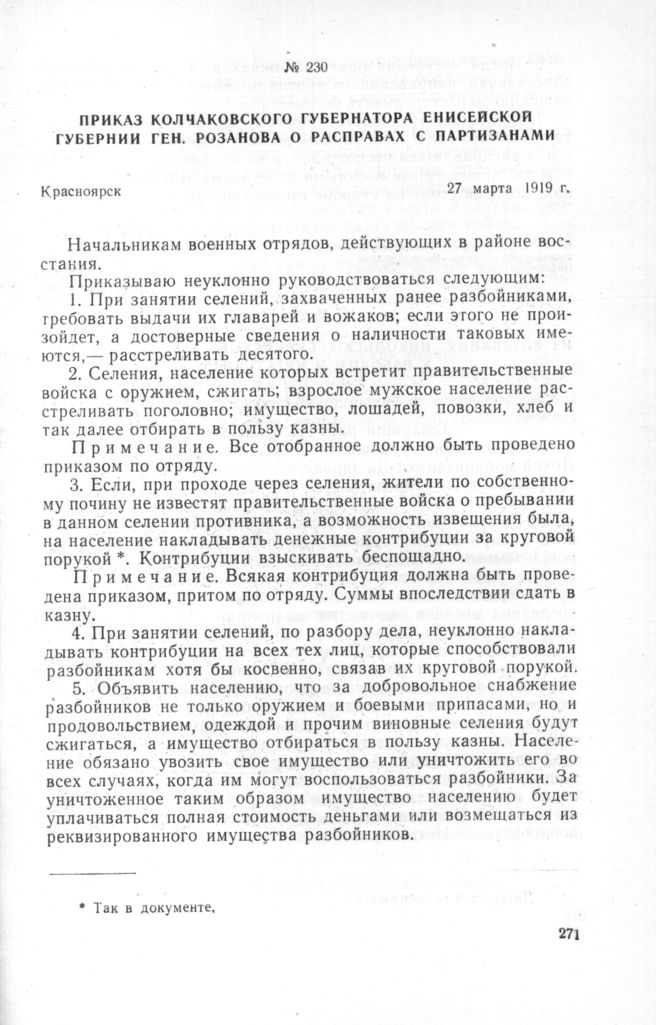 № 230

ПРИКАЗ КОЛЧАКОВСКОГО ГУБЕРНАТОРА ЕНИСЕЙСКОЙ ГУБЕРНИИ ГЕН. РОЗАНОВА О РАСПРАВАХ С ПАРТИЗАНАМИ

Красноярск 27 марта 1919 г.

Начальникам военных отрядов, действующих в районе восстания.

Приказываю неуклонно руководствоваться следующим:

1. При занятии селений, захваченных ранее разбойниками, требовать выдачи их главарей и вожаков; если этого не произойдет, а достоверные сведения о наличности таковых имеются,— расстреливать десятого.

2. Селения, население которых встретит правительственные войска с оружием, сжигать; взрослое мужское население расстреливать поголовно; имущество, лошадей, повозки, хлеб и так далее отбирать в пользу казны.

Примечание. Все отобранное должно быть проведено приказом по отряду.

3. Если, при проходе через селения, жители по собственному почину не известят правительственные войска о пребывании в данном селении противника, а возможность извещения была, на население накладывать денежные контрибуции за круговой порукой *. Контрибуции взыскивать беспощадно.

Примечание. Всякая контрибуция должна быть проведена приказом, притом по отряду. Суммы впоследствии сдать в казну.

4. При занятии селений, по разбору дела, неуклонно накладывать контрибуции на всех тех лиц, которые способствовали разбойникам хотя бы косвенно, связав их круговой порукой.

5. Объявить населению, что за добровольное снабжение разбойников не только оружием и боевыми припасами, но и продовольствием, одеждой и прочим виновные селения будут сжигаться, а имущество отбираться в пользу казны. Население обязано увозить свое имущество или уничтожить его во всех случаях, когда им могут воспользоваться разбойники. За уничтоженное таким образом имущество населению будет уплачиваться полная стоимость деньгами или возмещаться из реквизированного имущества разбойников.

* Так в документе.

271